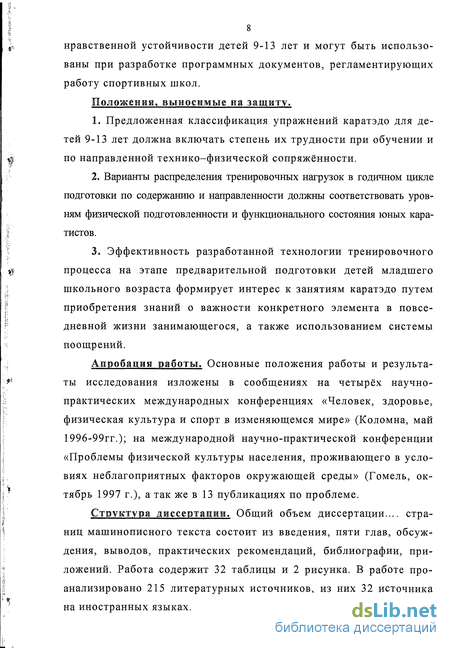 8

нравственной устойчивости детей 9-13 лет и могут быть использованы при разработке программных документов, регламентирующих работу спортивных школ.

Положения, выносимые на защиту.

1. Предложенная классификация упражнений каратэдо для детей 9-13 лет должна включать степень их трудности при обучении и по направленной технико–физической сопряжённости.

2. Варианты распределения тренировочных нагрузок в годичном цикле подготовки по содержанию и направленности должны соответствовать уровням физической подготовленности и функционального состояния юных каратистов.

3. Эффективность разработанной технологии тренировочного процесса на этапе предварительной подготовки детей младшего школьного возраста формирует интерес к занятиям каратэдо путем приобретения знаний о важности конкретного элемента в повседневной жизни занимающегося, а также использованием системы поощрений.

Апробация работы. Основные положения работы и результаты исследования изложены в сообщениях на четырёх научно-практических международных конференциях «Человек, здоровье, физическая культура и спорт в изменяющемся мире» (Коломна, май 1996-99гг.); на международной научно-практической конференции «Проблемы физической культуры населения, проживающего в условиях неблагоприятных факторов окружающей среды» (Гомель, октябрь 1997 г.), а так же в 13 публикациях по проблеме.

Структура диссертации. Общий объем диссертации.... страниц машинописного текста состоит из введения, пяти глав, обсуждения, выводов, практических рекомендаций, библиографии, приложений. Работа содержит 32 таблицы и 2 рисунка. В работе проанализировано 215 литературных источников, из них 32 источника на иностранных языках.

dsLib.net
библиотека диссертаций